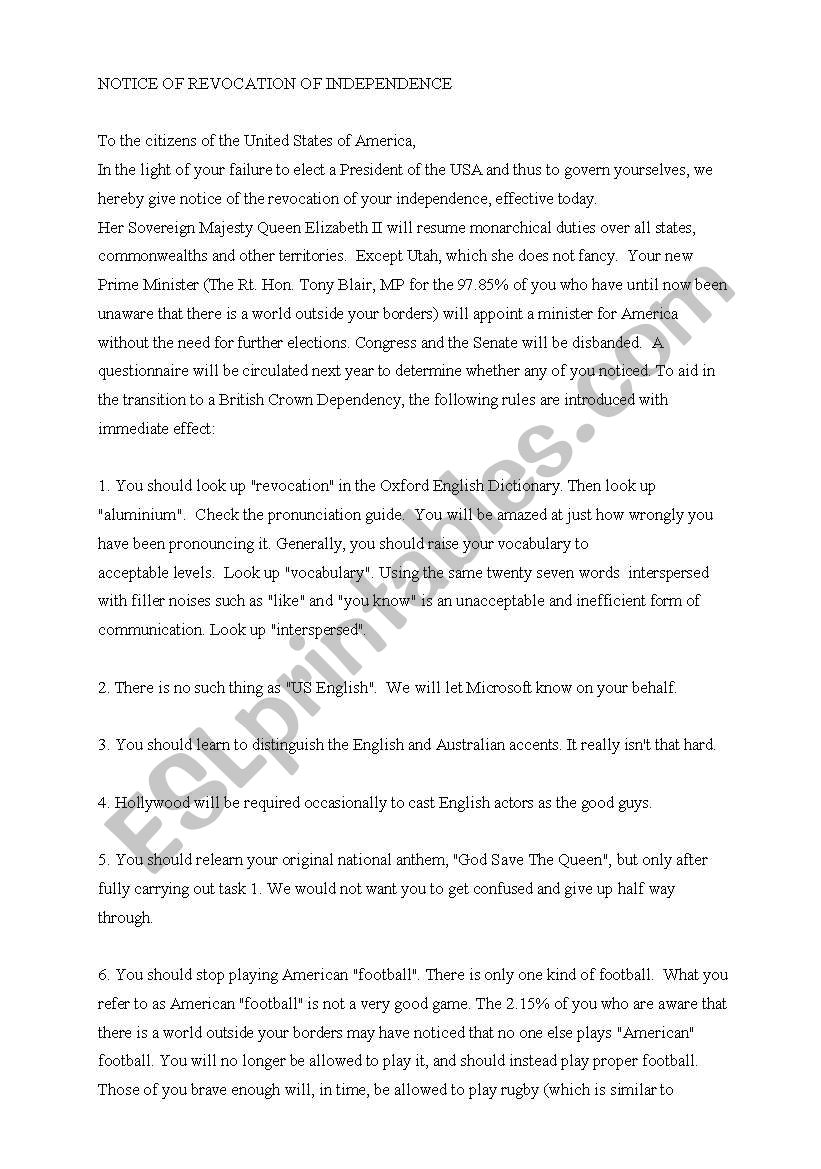 NOTICE OF REVOCATION OF INDEPENDENCE

To the citizens of the United States of America,
In the light of your failure to elect a President of the USA and thus to govern yourselves, we hereby give notice of the revocation of your independence, effective today.
Her Sovereign Majesty Queen Elizabeth II will resume monarchical duties over all states, commonwealths and other territories. Except Utah, which she does not fancy. Your new Prime Minister (The Rt. Hon. Tony Blair, MP for the 97.85% of you who have until now been unaware that there is a world outside your borders) will appoint a minister for America without the need for further elections. Congress and the Senate will be disbanded. A questionnaire will be circulated next year to determine whether any of you noticed. To aid in the transition to a British Crown Dependency, the following rules are introduced with immediate effect:

1. You should look up "revocation" in the Oxford English Dictionary. Then look up "aluminium". Check the pronunciation guide. You will be amazed at just how wrongly you have been pronouncing it. Generally, you should raise your vocabulary to acceptable levels. Look up "vocabulary". Using the same twenty seven words interspersed with filler noises such as "like" and "you know" is an unacceptable and inefficient form of communication. Look up "interspersed".

2. There is no such thing as "US English". We will let Microsoft know on your behalf.

3. You should learn to distinguish the English and Australian accents. It really isn't that hard.

4. Hollywood will be required occasionally to cast English actors as the good guys.

5. You should relearn your original national anthem, "God Save The Queen", but only after fully carrying out task 1. We would not want you to get confused and give up half way through.

6. You should stop playing American "football". There is only one kind of football. What you refer to as American "football" is not a very good game. The 2.15% of you who are aware that there is a world outside your borders may have noticed that no one else plays "American" football. You will no longer be allowed to play it, and should instead play proper football. Those of you brave enough will, in time, be allowed to play rugby (which is similar to

ESLprintables.com